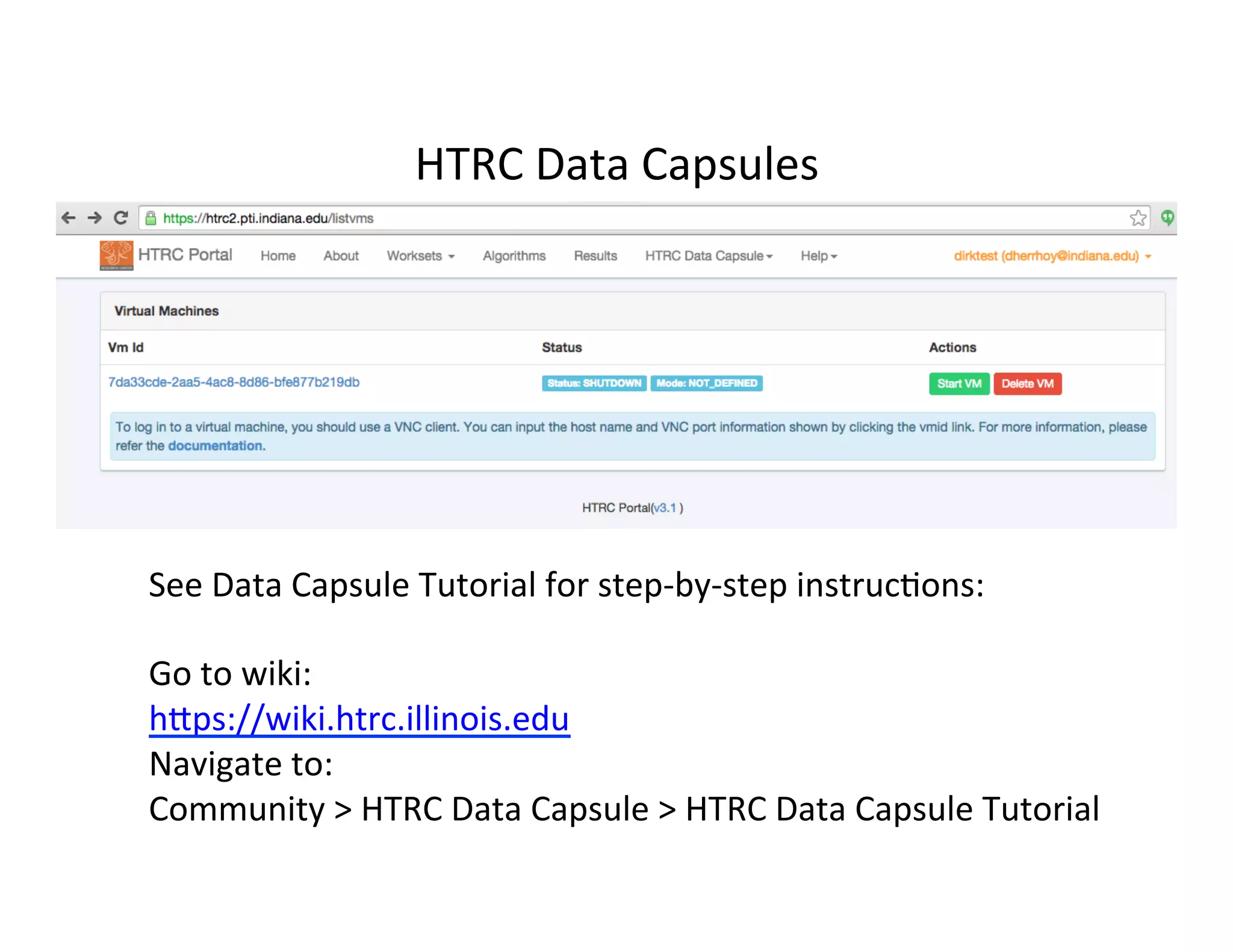 HTRC Data Capsules

https://htrc2.pti.indiana.edu/listvms

HTRC Portal Home About Worksets Algorithms Results HTRC Data Capsule Help dirktest (dherrhoy@indiana.edu)

Virtual Machines

| Vm Id | Status | Actions |
|---|---|---|
| 7da33cde-2aa5-4ac8-8d86-bfe877b219db | Status: SHUTDOWN Mode: NOT_DEFINED | Start VM Delete VM |

To log in to a virtual machine, you should use a VNC client. You can input the host name and VNC port information shown by clicking the vmid link. For more information, please refer the documentation.

HTRC Portal(v3.1 )

See Data Capsule Tutorial for step-by-step instructions:

Go to wiki:
https://wiki.htrc.illinois.edu
Navigate to:
Community > HTRC Data Capsule > HTRC Data Capsule Tutorial